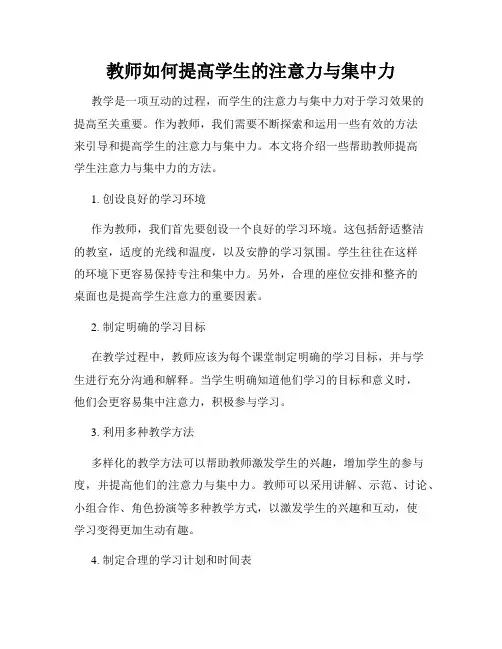 教师如何提高学生的注意力与集中力

教学是一项互动的过程，而学生的注意力与集中力对于学习效果的提高至关重要。作为教师，我们需要不断探索和运用一些有效的方法来引导和提高学生的注意力与集中力。本文将介绍一些帮助教师提高学生注意力与集中力的方法。

1. 创设良好的学习环境

作为教师，我们首先要创设一个良好的学习环境。这包括舒适整洁的教室，适度的光线和温度，以及安静的学习氛围。学生往往在这样的环境下更容易保持专注和集中力。另外，合理的座位安排和整齐的桌面也是提高学生注意力的重要因素。

2. 制定明确的学习目标

在教学过程中，教师应该为每个课堂制定明确的学习目标，并与学生进行充分沟通和解释。当学生明确知道他们学习的目标和意义时，他们会更容易集中注意力，积极参与学习。

3. 利用多种教学方法

多样化的教学方法可以帮助教师激发学生的兴趣，增加学生的参与度，并提高他们的注意力与集中力。教师可以采用讲解、示范、讨论、小组合作、角色扮演等多种教学方式，以激发学生的兴趣和互动，使学习变得更加生动有趣。

4. 制定合理的学习计划和时间表